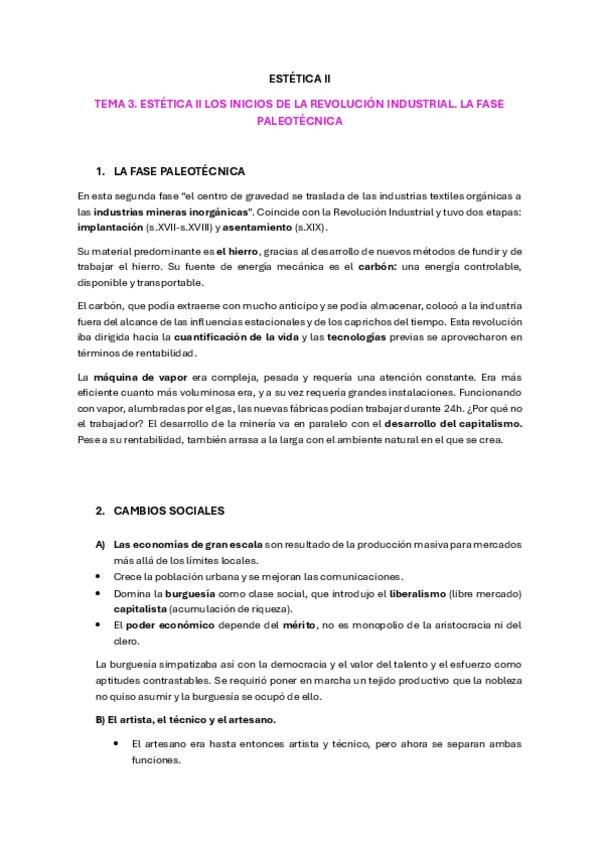 ESTÉTICA II

TEMA 3. ESTÉTICA II LOS INICIOS DE LA REVOLUCIÓN INDUSTRIAL. LA FASE PALEOTÉCNICA

1. LA FASE PALEOTÉCNICA

En esta segunda fase "el centro de gravedad se traslada de las industrias textiles orgánicas a las industrias mineras inorgánicas". Coincide con la Revolución Industrial y tuvo dos etapas: implantación (s.XVII-s.XVIII) y asentamiento (s.XIX).

Su material predominante es el hierro, gracias al desarrollo de nuevos métodos de fundir y de trabajar el hierro. Su fuente de energía mecánica es el carbón: una energía controlable, disponible y transportable.

El carbón, que podía extraerse con mucho anticipo y se podía almacenar, colocó a la industria fuera del alcance de las influencias estacionales y de los caprichos del tiempo. Esta revolución iba dirigida hacia la cuantificación de la vida y las tecnologías previas se aprovecharon en términos de rentabilidad.

La máquina de vapor era compleja, pesada y requería una atención constante. Era más eficiente cuanto más voluminosa era, y a su vez requería grandes instalaciones. Funcionando con vapor, alumbradas por el gas, las nuevas fábricas podían trabajar durante 24h. ¿Por qué no el trabajador? El desarrollo de la minería va en paralelo con el desarrollo del capitalismo. Pese a su rentabilidad, también arrasa a la larga con el ambiente natural en el que se crea.

2. CAMBIOS SOCIALES

A) Las economías de gran escala son resultado de la producción masiva para mercados más allá de los límites locales.
• Crece la población urbana y se mejoran las comunicaciones.
• Domina la burguesía como clase social, que introdujo el liberalismo (libre mercado) capitalista (acumulación de riqueza).
• El poder económico depende del mérito, no es monopolio de la aristocracia ni del clero.

La burguesía simpatizaba así con la democracia y el valor del talento y el esfuerzo como aptitudes contrastables. Se requirió poner en marcha un tejido productivo que la nobleza no quiso asumir y la burguesía se ocupó de ello.

B) El artista, el técnico y el artesano.

• El artesano era hasta entonces artista y técnico, pero ahora se separan ambas funciones.